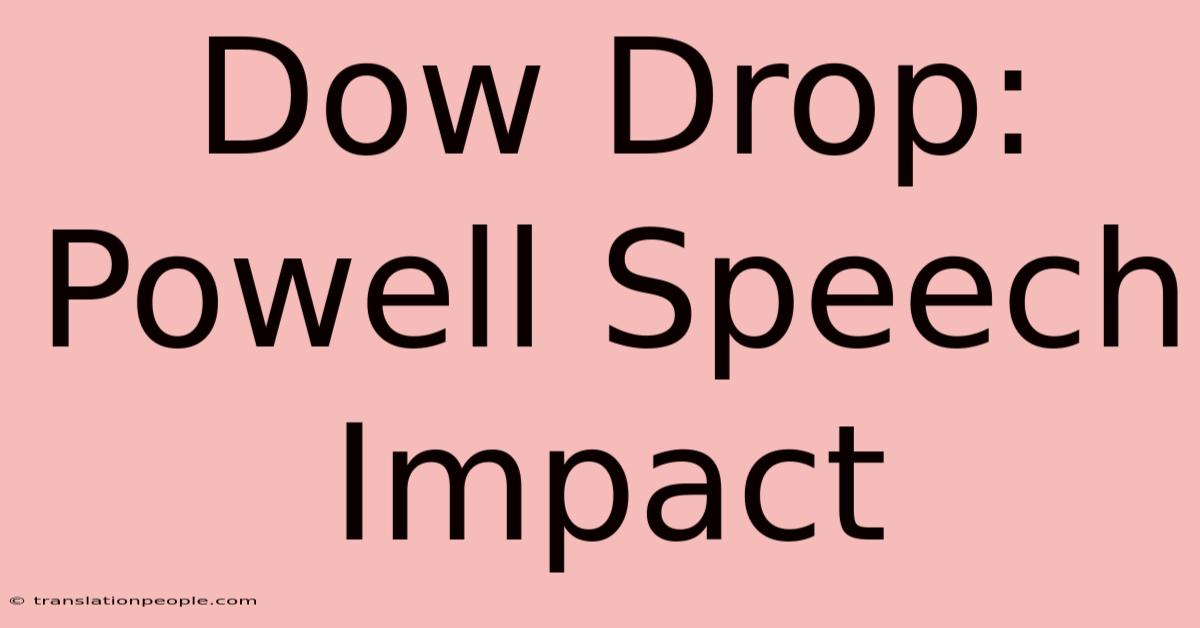 Dow Drop: Powell Speech Impact

© translationpeople.com